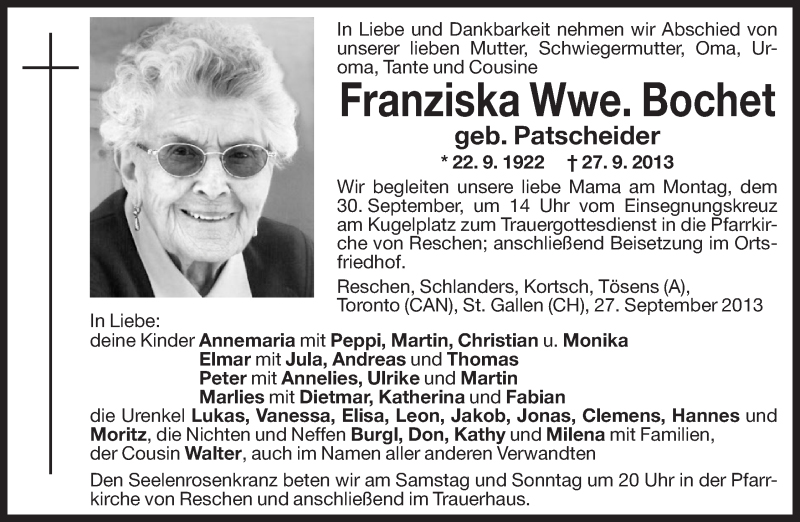 In Liebe und Dankbarkeit nehmen wir Abschied von unserer lieben Mutter, Schwiegermutter, Oma, Uroma, Tante und Cousine

Franziska Wwe. Bochet
geb. Patscheider
* 22. 9. 1922 † 27. 9. 2013

Wir begleiten unsere liebe Mama am Montag, dem 30. September, um 14 Uhr vom Einsegnungskreuz am Kugelplatz zum Trauergottesdienst in die Pfarrkirche von Reschen; anschließend Beisetzung im Ortsfriedhof.

Reschen, Schlanders, Kortsch, Tösens (A), Toronto (CAN), St. Gallen (CH), 27. September 2013

In Liebe:
deine Kinder Annemaria mit Peppi, Martin, Christian u. Monika
Elmar mit Jula, Andreas und Thomas
Peter mit Annelies, Ulrike und Martin
Marlies mit Dietmar, Katherina und Fabian
die Urenkel Lukas, Vanessa, Elisa, Leon, Jakob, Jonas, Clemens, Hannes und Moritz, die Nichten und Neffen Burgl, Don, Kathy und Milena mit Familien, der Cousin Walter, auch im Namen aller anderen Verwandten

Den Seelenrosenkranz beten wir am Samstag und Sonntag um 20 Uhr in der Pfarrkirche von Reschen und anschließend im Trauerhaus.